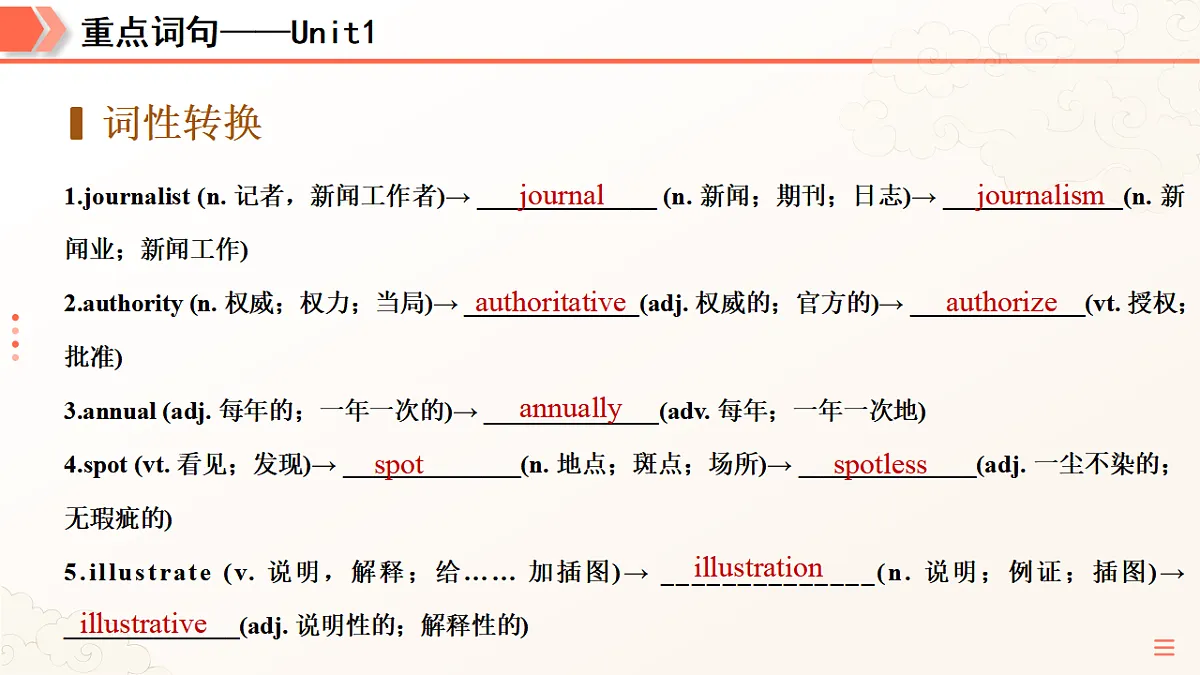 重点词句——Unit1

词性转换

1.journalist (n. 记者，新闻工作者)→ journal (n. 新闻；期刊；日志)→ journalism (n. 新闻业；新闻工作)

2.authority (n. 权威；权力；当局)→ authoritative (adj. 权威的；官方的)→ authorize (vt. 授权；批准)

3.annual (adj. 每年的；一年一次的)→ annually (adv. 每年；一年一次地)

4.spot (vt. 看见；发现)→ spot (n. 地点；斑点；场所)→ spotless (adj. 一尘不染的；无瑕疵的)

5.illustrate (v. 说明，解释；给…… 加插图)→ illustration (n. 说明；例证；插图)→ illustrative (adj. 说明性的；解释性的)